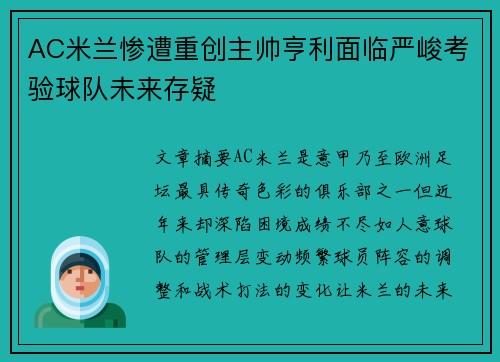 AC米兰惨遭重创主帅亨利面临严峻考验球队未来存疑

文章摘要AC米兰是意甲乃至欧洲足坛最具传奇色彩的俱乐部之一但近年来却深陷困境成绩不尽如人意球队的管理层变动频繁球员阵容的调整和战术打法的变化让米兰的未来